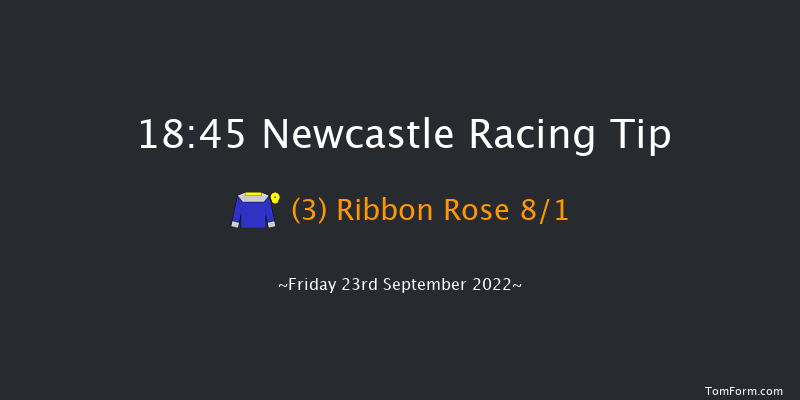 18:45 Newcastle Racing Tip

(3) Ribbon Rose 8/1

~Friday 23rd September 2022~

TomForm.com